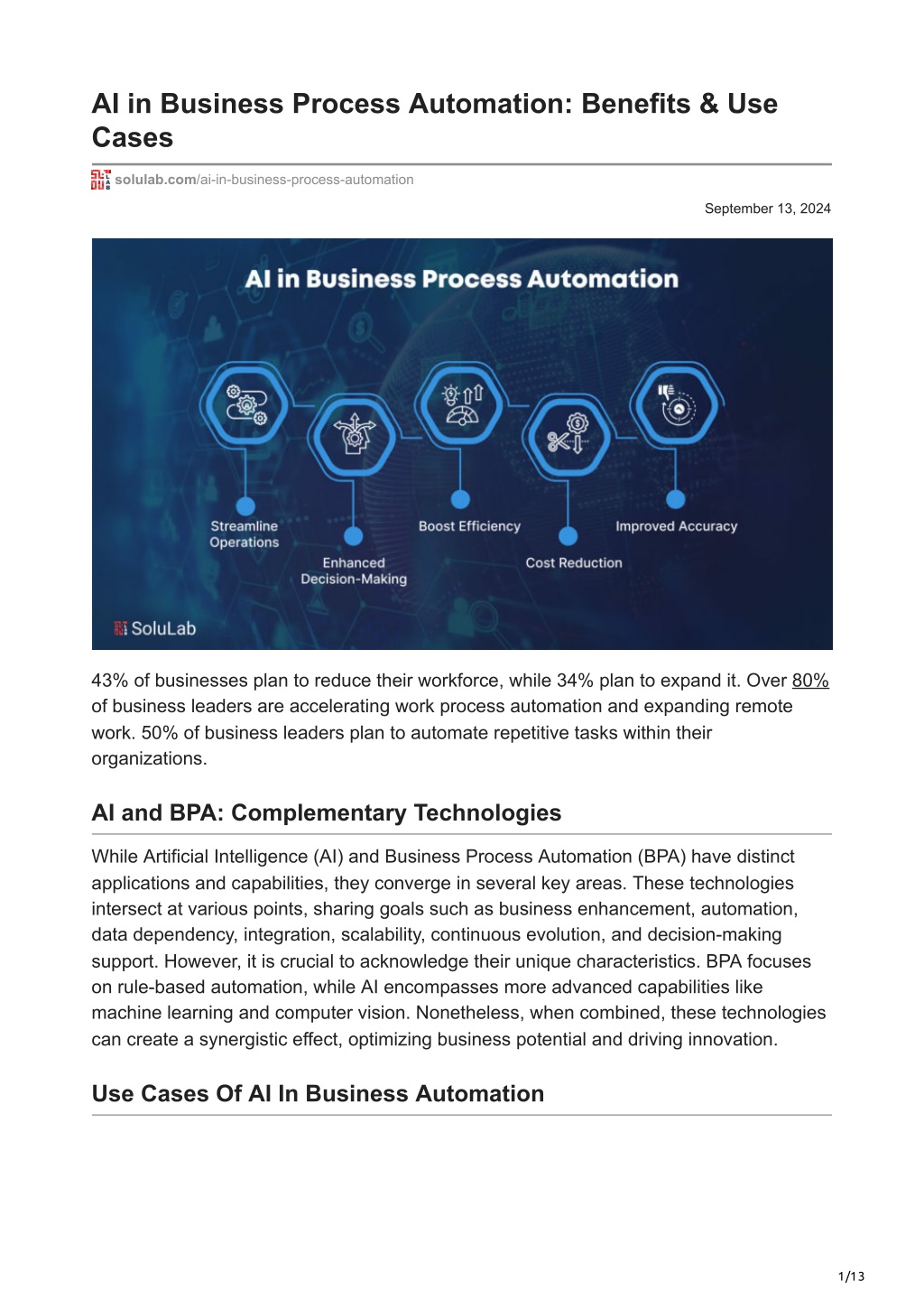 AI in Business Process Automation: Benefits & Use Cases

solulab.com/ai-in-business-process-automation

September 13, 2024

AI in Business Process Automation

Streamline Operations

Enhanced Decision-Making

Boost Efficiency

Cost Reduction

Improved Accuracy

SoluLab

43% of businesses plan to reduce their workforce, while 34% plan to expand it. Over 80% of business leaders are accelerating work process automation and expanding remote work. 50% of business leaders plan to automate repetitive tasks within their organizations.

AI and BPA: Complementary Technologies

While Artificial Intelligence (AI) and Business Process Automation (BPA) have distinct applications and capabilities, they converge in several key areas. These technologies intersect at various points, sharing goals such as business enhancement, automation, data dependency, integration, scalability, continuous evolution, and decision-making support. However, it is crucial to acknowledge their unique characteristics. BPA focuses on rule-based automation, while AI encompasses more advanced capabilities like machine learning and computer vision. Nonetheless, when combined, these technologies can create a synergistic effect, optimizing business potential and driving innovation.

Use Cases Of AI In Business Automation

1/13